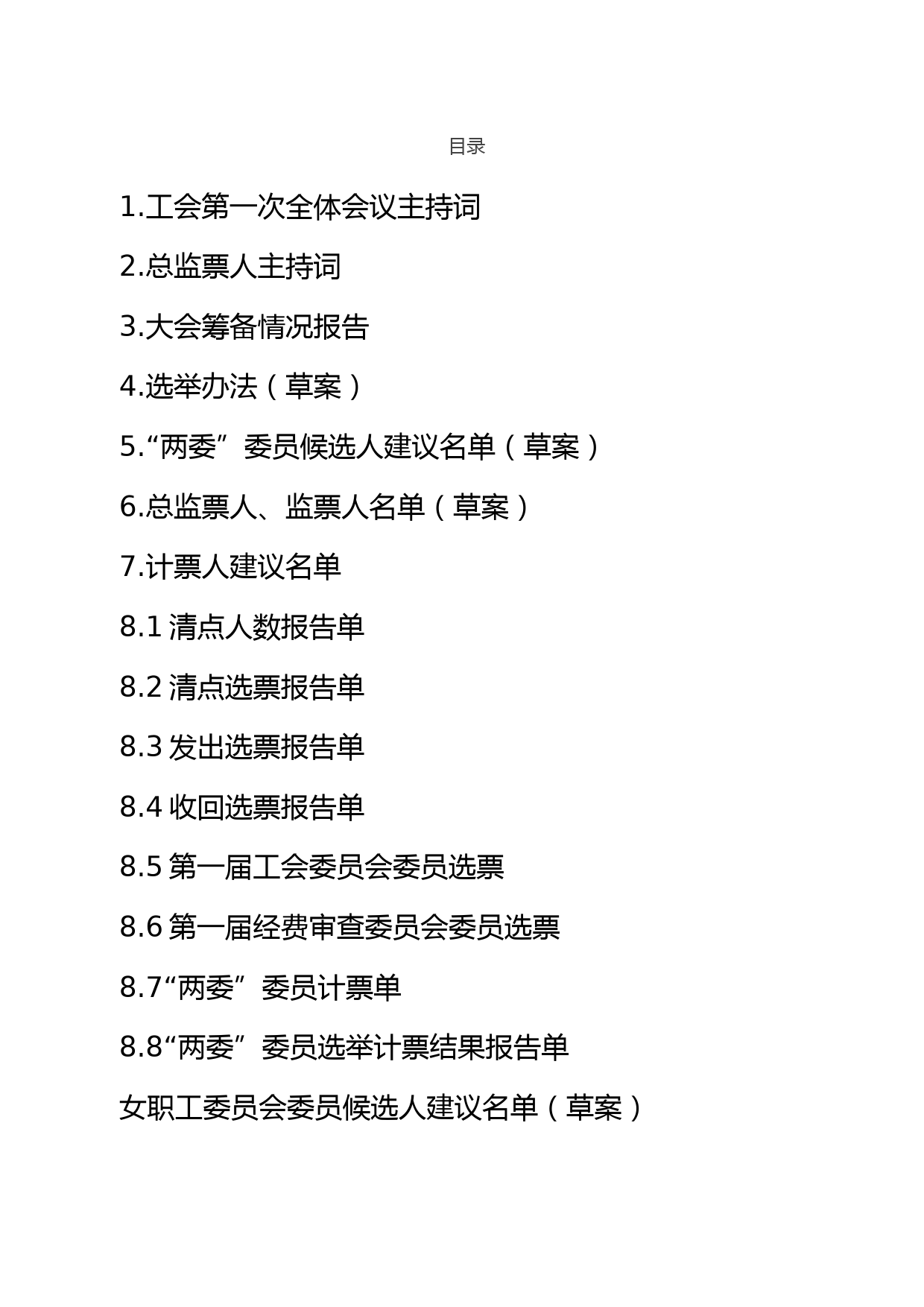 目录

1.工会第一次全体会议主持词

2.总监票人主持词

3.大会筹备情况报告

4.选举办法（草案）

5.“两委”委员候选人建议名单（草案）

6.总监票人、监票人名单（草案）

7.计票人建议名单

8.1 清点人数报告单

8.2 清点选票报告单

8.3 发出选票报告单

8.4 收回选票报告单

8.5 第一届工会委员会委员选票

8.6 第一届经费审查委员会委员选票

8.7“两委”委员计票单

8.8“两委”委员选举计票结果报告单

女职工委员会委员候选人建议名单（草案）